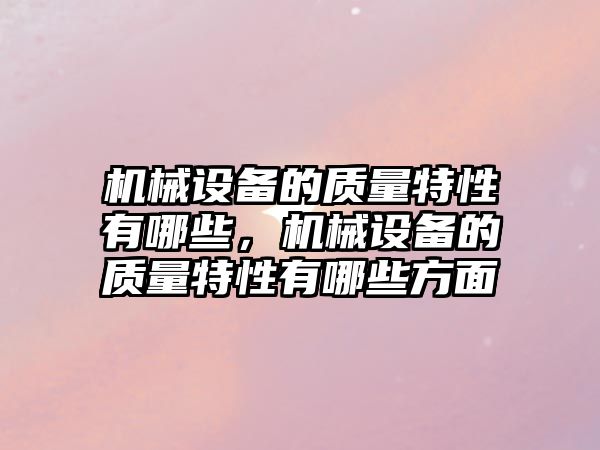 机械设备的质量特性有哪些，机械设备的质量特性有哪些方面